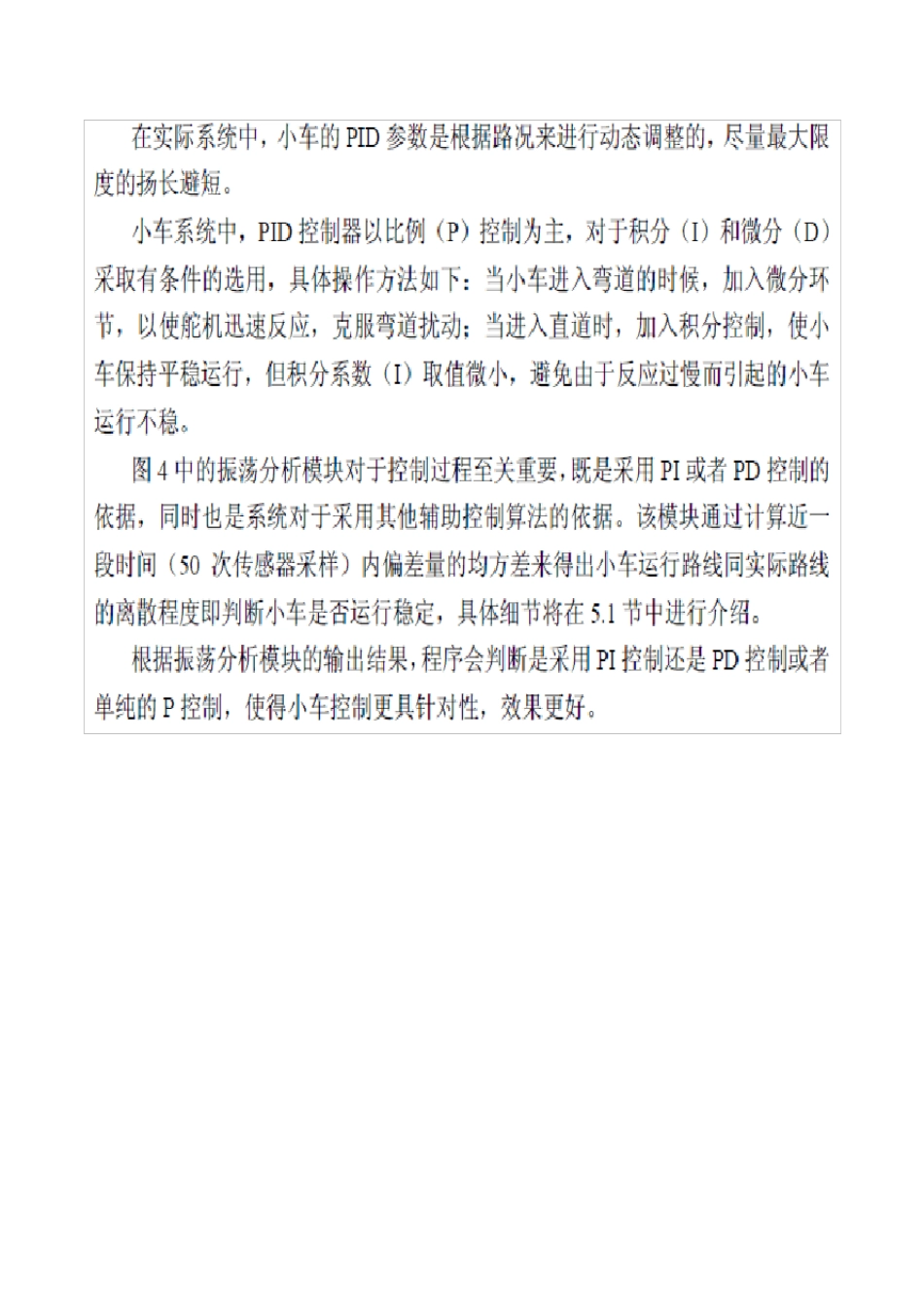 在实际系统中，小车的PID参数是根据路况来进行动态调整的，尽量最大限度的扬长避短。

小车系统中，PID控制器以比例（P）控制为主，对于积分（I）和微分（D）采取有条件的选用，具体操作方法如下：当小车进入弯道的时候，加入微分环节，以使舵机迅速反应，克服弯道扰动；当进入直道时，加入积分控制，使小车保持平稳运行，但积分系数（I）取值微小，避免由于反应过慢而引起的小车运行不稳。

图4中的振荡分析模块对于控制过程至关重要，既是采用PI或者PD控制的依据，同时也是系统对于采用其他辅助控制算法的依据。该模块通过计算近一段时间（50次传感器采样）内偏差量的均方差来得出小车运行路线同实际路线的离散程度即判断小车是否运行稳定，具体细节将在5.1节中进行介绍。

根据振荡分析模块的输出结果，程序会判断是采用PI控制还是PD控制或者单纯的P控制，使得小车控制更具针对性，效果更好。